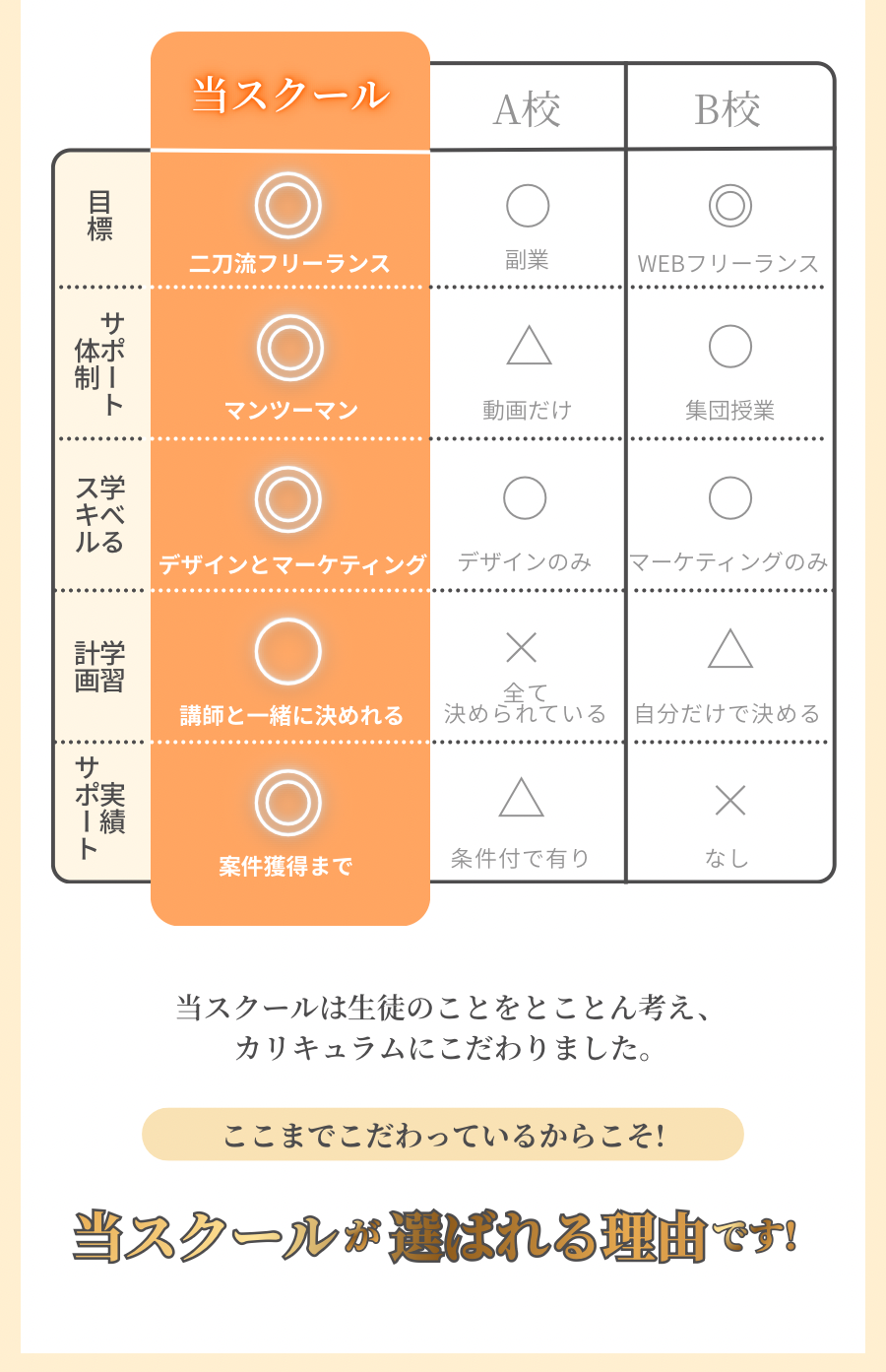 |  | 当スクール | A校 | B校 |
|---|---|---|---|
| 目標 | ◎ 二刀流フリーランス | ○ 副業 | ◎ WEBフリーランス |
| サポート体制 | ◎ マンツーマン | △ 動画だけ | ○ 集団授業 |
| 学べるスキル | ◎ デザインとマーケティング | ○ デザインのみ | ○ マーケティングのみ |
| 学習計画 | ○ 講師と一緒に決めれる | × 全て決められている | △ 自分だけで決める |
| 実績サポート | ◎ 案件獲得まで | △ 条件付で有り | × なし |

当スクールは生徒のことをとことん考え、カリキュラムにこだわりました。

ここまでこだわっているからこそ!

当スクールが選ばれる理由です!